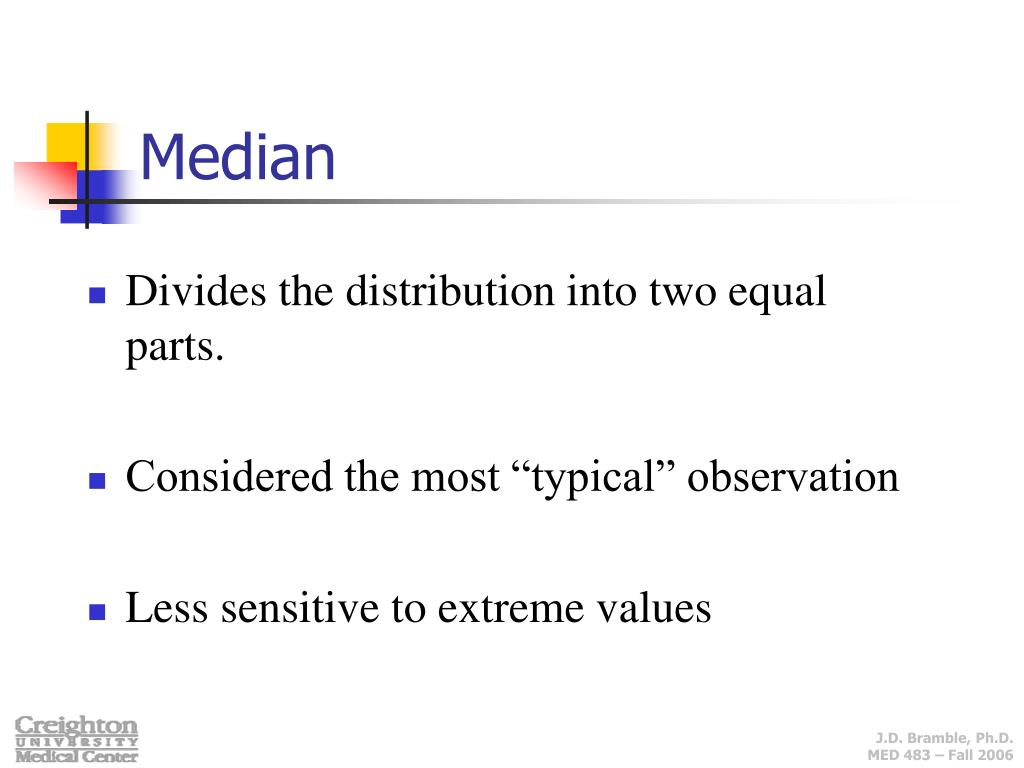 Median

- Divides the distribution into two equal parts.

- Considered the most “typical” observation

- Less sensitive to extreme values

Creighton
UNIVERSITY
Medical Center

J.D. Bramble, Ph.D.
MED 483 – Fall 2006